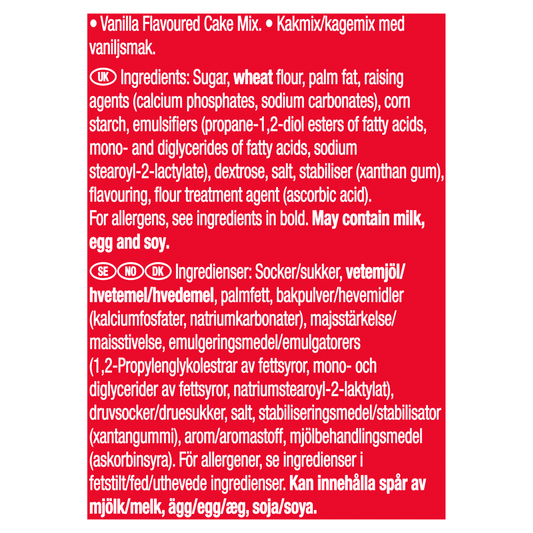 • Vanilla Flavoured Cake Mix. • Kakmix/kagemix med vaniljsmak.

UK Ingredients: Sugar, wheat flour, palm fat, raising agents (calcium phosphates, sodium carbonates), corn starch, emulsifiers (propane-1,2-diol esters of fatty acids, mono- and diglycerides of fatty acids, sodium stearoyl-2-lactylate), dextrose, salt, stabiliser (xanthan gum), flavouring, flour treatment agent (ascorbic acid).
For allergens, see ingredients in bold. May contain milk, egg and soy.

SE NO DK Ingredienser: Socker/sukker, vetemjöl/hvetemel/hvedemel, palmfett, bakpulver/hevemidler (kalciumfosfater, natriumkarbonater), majsstärkelse/maisstivelse, emulgeringsmedel/emulgatorers (1,2-Propylenglykolestrar av fettsyror, mono- och diglycerider av fettsyror, natriumstearoyl-2-laktylat), druvsocker/druesukker, salt, stabiliseringsmedel/stabilisator (xantangummi), arom/aromastoff, mjölbehandlingsmedel (askorbinsyra). För allergener, se ingredienser i fetstilt/fed/uthevede ingredienser. Kan innehålla spår av mjölk/melk, ägg/egg/æg, soja/soya.